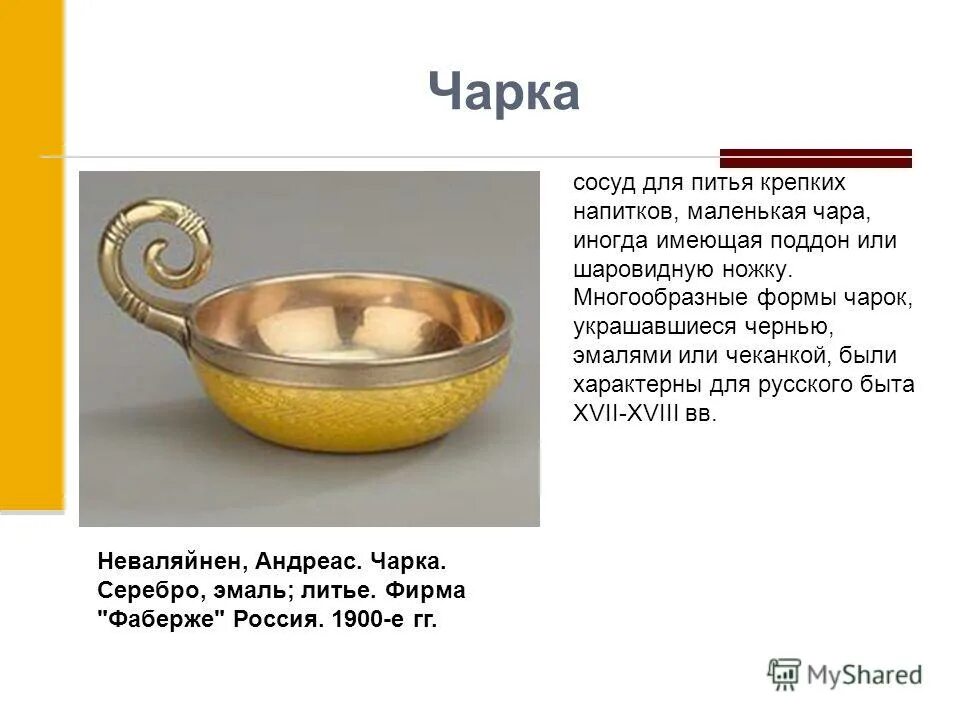 Чарка

сосуд для питья крепких напитков, маленькая чара, иногда имеющая поддон или шаровидную ножку. Многообразные формы чарок, украшавшиеся чернью, эмалями или чеканкой, были характерны для русского быта XVII-XVIII вв.

Неваляйнен, Андреас. Чарка. Серебро, эмаль; литье. Фирма "Фаберже" Россия. 1900-е гг.

MyShared